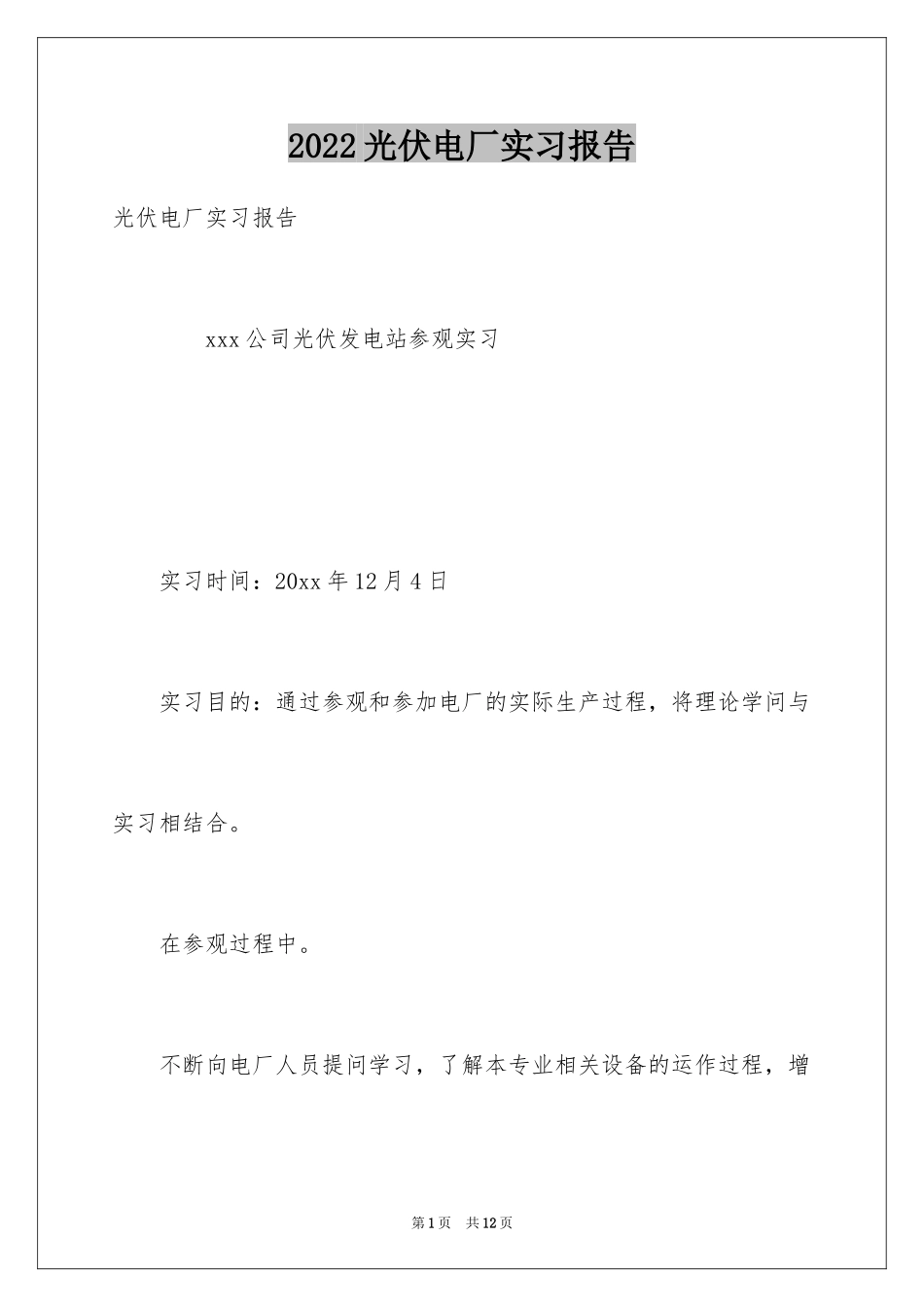 2022光伏电厂实习报告

光伏电厂实习报告

xxx公司光伏发电站参观实习

实习时间：20xx年12月4日

实习目的：通过参观和参加电厂的实际生产过程，将理论学问与实习相结合。

在参观过程中。

不断向电厂人员提问学习，了解本专业相关设备的运作过程，增

第1页 共12页